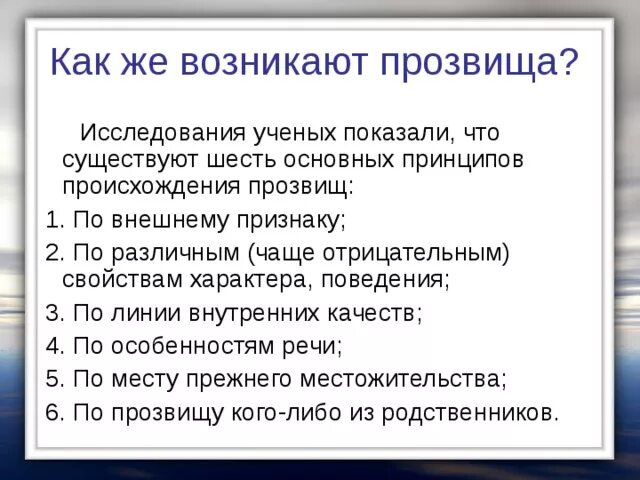 Как же возникают прозвища?

Исследования ученых показали, что существуют шесть основных принципов происхождения прозвищ:

1. По внешнему признаку;
2. По различным (чаще отрицательным) свойствам характера, поведения;
3. По линии внутренних качеств;
4. По особенностям речи;
5. По месту прежнего местожительства;
6. По прозвищу кого-либо из родственников.